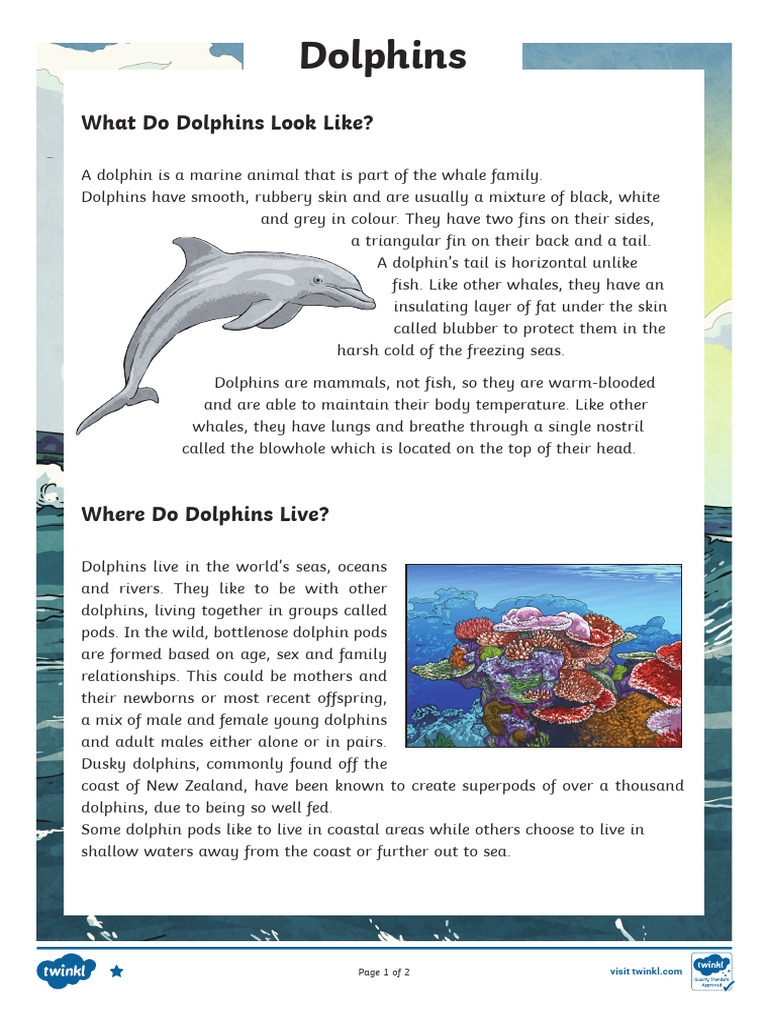 Dolphins

What Do Dolphins Look Like?

A dolphin is a marine animal that is part of the whale family. Dolphins have smooth, rubbery skin and are usually a mixture of black, white and grey in colour. They have two fins on their sides, a triangular fin on their back and a tail. A dolphin's tail is horizontal unlike fish. Like other whales, they have an insulating layer of fat under the skin called blubber to protect them in the harsh cold of the freezing seas.

Dolphins are mammals, not fish, so they are warm-blooded and are able to maintain their body temperature. Like other whales, they have lungs and breathe through a single nostril called the blowhole which is located on the top of their head.

Where Do Dolphins Live?

Dolphins live in the world's seas, oceans and rivers. They like to be with other dolphins, living together in groups called pods. In the wild, bottlenose dolphin pods are formed based on age, sex and family relationships. This could be mothers and their newborns or most recent offspring, a mix of male and female young dolphins and adult males either alone or in pairs. Dusky dolphins, commonly found off the coast of New Zealand, have been known to create superpods of over a thousand dolphins, due to being so well fed.
Some dolphin pods like to live in coastal areas while others choose to live in shallow waters away from the coast or further out to sea.

twinkl

Page 1 of 2

visit twinkl.com

twinkl Quality Standard Approved